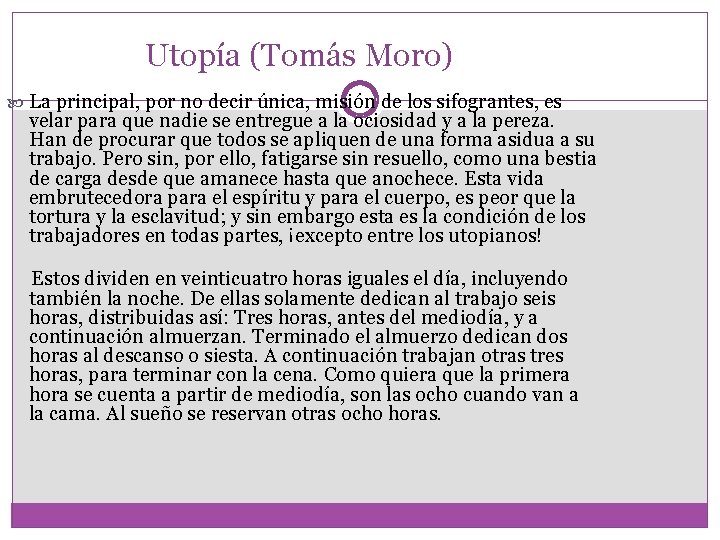 Utopía (Tomás Moro)

La principal, por no decir única, misión de los sifograntes, es velar para que nadie se entregue a la ociosidad y a la pereza. Han de procurar que todos se apliquen de una forma asidua a su trabajo. Pero sin, por ello, fatigarse sin resuello, como una bestia de carga desde que amanece hasta que anochece. Esta vida embrutecedora para el espíritu y para el cuerpo, es peor que la tortura y la esclavitud; y sin embargo esta es la condición de los trabajadores en todas partes, ¡excepto entre los utopianos!

Estos dividen en veinticuatro horas iguales el día, incluyendo también la noche. De ellas solamente dedican al trabajo seis horas, distribuidas así: Tres horas, antes del mediodía, y a continuación almuerzan. Terminado el almuerzo dedican dos horas al descanso o siesta. A continuación trabajan otras tres horas, para terminar con la cena. Como quiera que la primera hora se cuenta a partir de mediodía, son las ocho cuando van a la cama. Al sueño se reservan otras ocho horas.